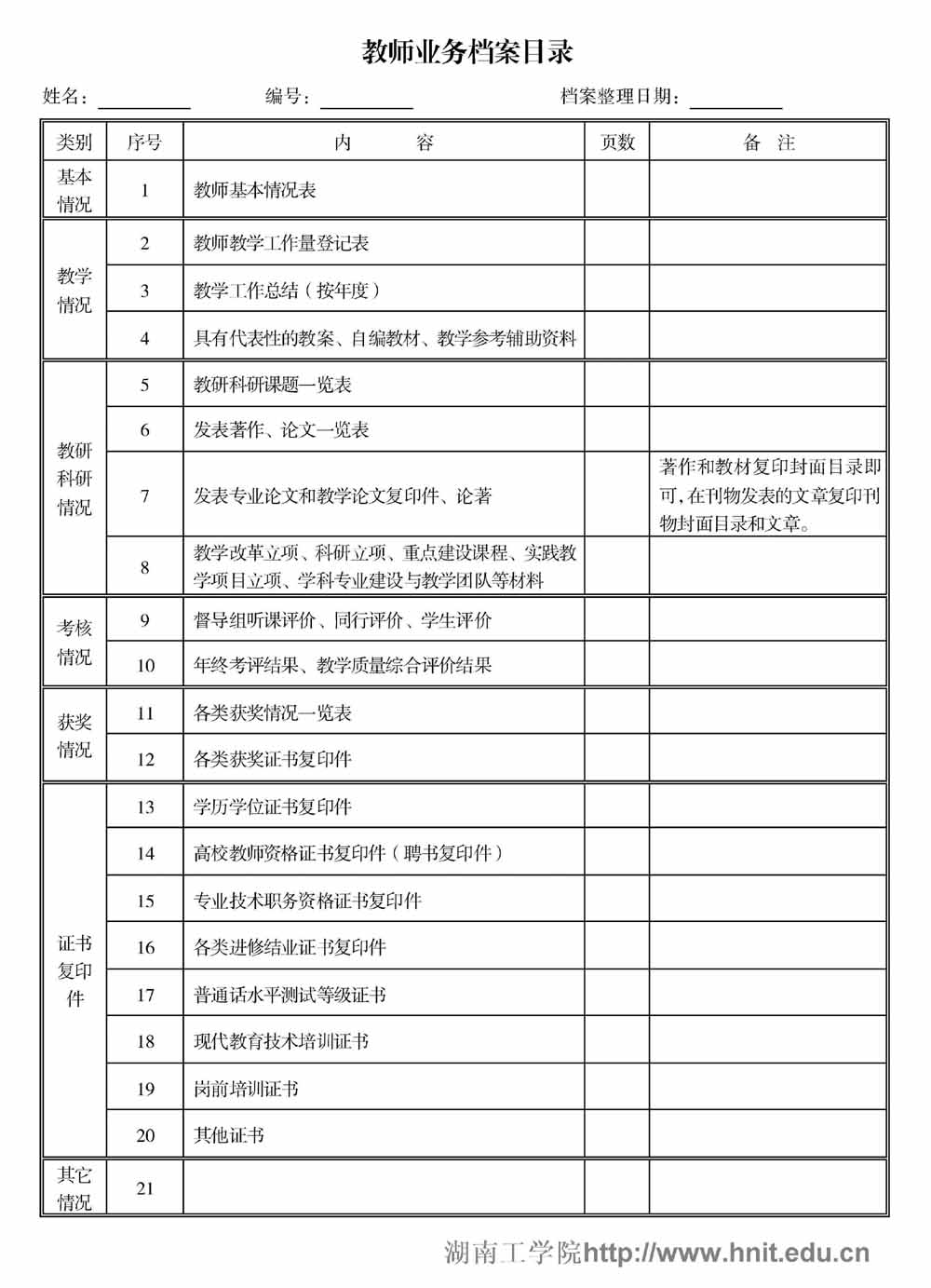 教师业务档案目录

姓名：__________ 编号：__________ 档案整理日期：__________

| 类别 | 序号 | 内　　容 | 页数 | 备　注 |
|---|---|---|---|---|
| 基本情况 | 1 | 教师基本情况表 | | |
| 教学情况 | 2 | 教师教学工作量登记表 | | |
| | 3 | 教学工作总结（按年度） | | |
| | 4 | 具有代表性的教案、自编教材、教学参考辅助资料 | | |
| 教研科研情况 | 5 | 教研科研课题一览表 | | |
| | 6 | 发表著作、论文一览表 | | |
| | 7 | 发表专业论文和教学论文复印件、论著 | | 著作和教材复印封面目录即可，在刊物发表的文章复印刊物封面目录和文章。 |
| | 8 | 教学改革立项、科研立项、重点建设课程、实践教学项目立项、学科专业建设与教学团队等材料 | | |
| 考核情况 | 9 | 督导组听课评价、同行评价、学生评价 | | |
| | 10 | 年终考评结果、教学质量综合评价结果 | | |
| 获奖情况 | 11 | 各类获奖情况一览表 | | |
| | 12 | 各类获奖证书复印件 | | |
| 证书复印件 | 13 | 学历学位证书复印件 | | |
| | 14 | 高校教师资格证书复印件（聘书复印件） | | |
| | 15 | 专业技术职务资格证书复印件 | | |
| | 16 | 各类进修结业证书复印件 | | |
| | 17 | 普通话水平测试等级证书 | | |
| | 18 | 现代教育技术培训证书 | | |
| | 19 | 岗前培训证书 | | |
| | 20 | 其他证书 | | |
| 其它情况 | 21 | | | |

湖南工学院http://www.hnit.edu.cn